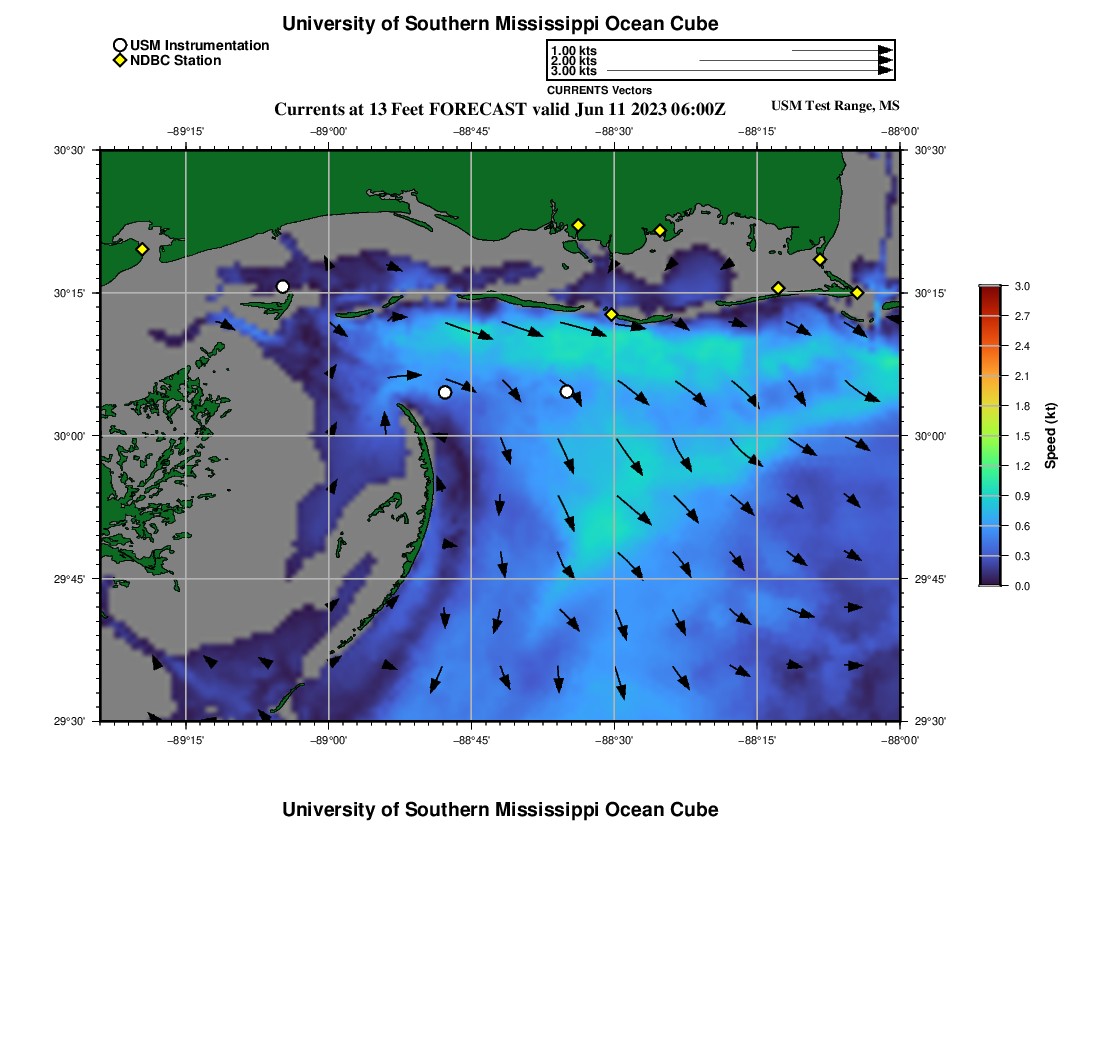 University of Southern Mississippi Ocean Cube

USM Instrumentation
NDBC Station

1.00 kts
2.00 kts
3.00 kts
CURRENTS Vectors

Currents at 13 Feet FORECAST valid Jun 11 2023 06:00Z

USM Test Range, MS

−89°15' −89°00' −88°45' −88°30' −88°15' −88°00'

30°30'
30°15'
30°00'
29°45'
29°30'

30°30'
30°15'
30°00'
29°45'
29°30'

−89°15' −89°00' −88°45' −88°30' −88°15' −88°00'

3.0
2.7
2.4
2.1
1.8
1.5
1.2
0.9
0.6
0.3
0.0
Speed (kt)

University of Southern Mississippi Ocean Cube